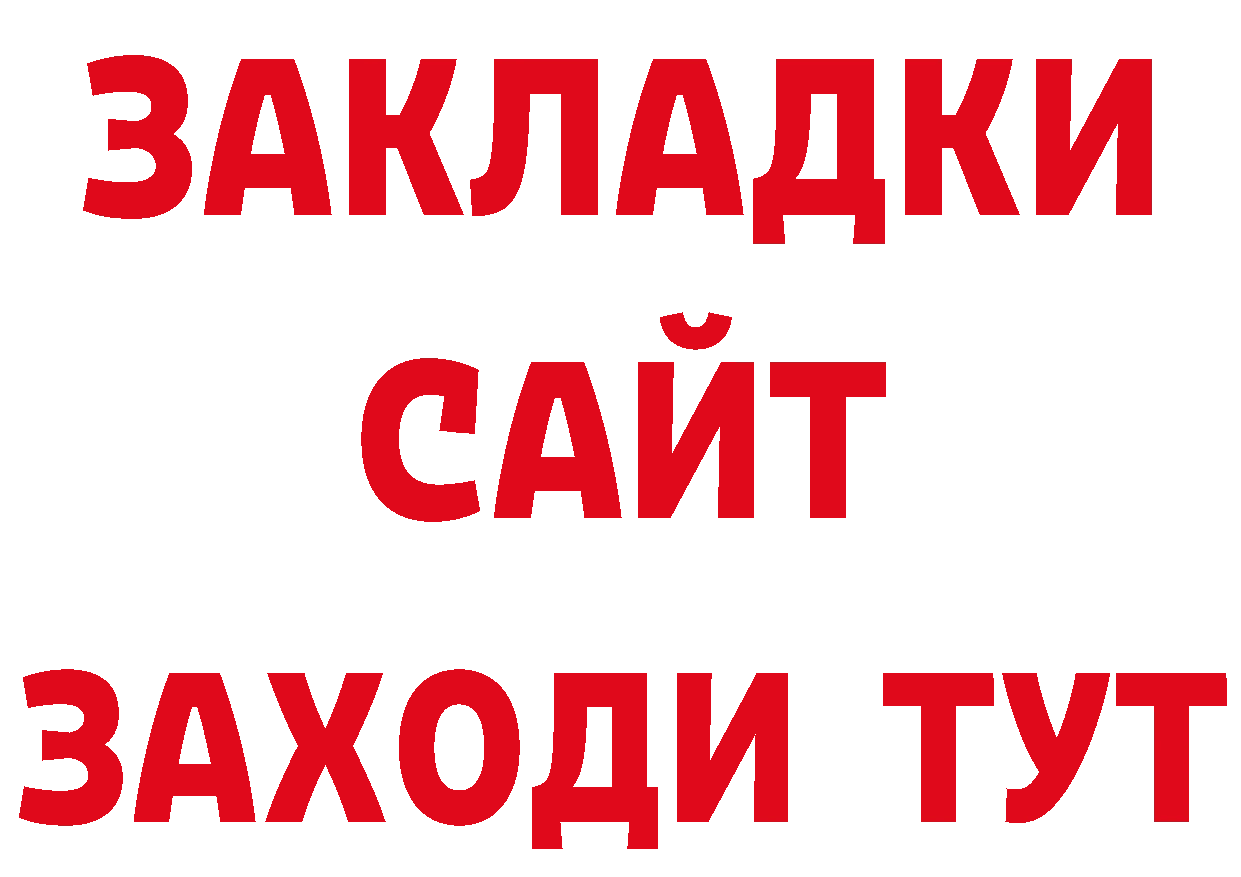 ЗАКЛАДКИ
САЙТ
ЗАХОДИ ТУТ